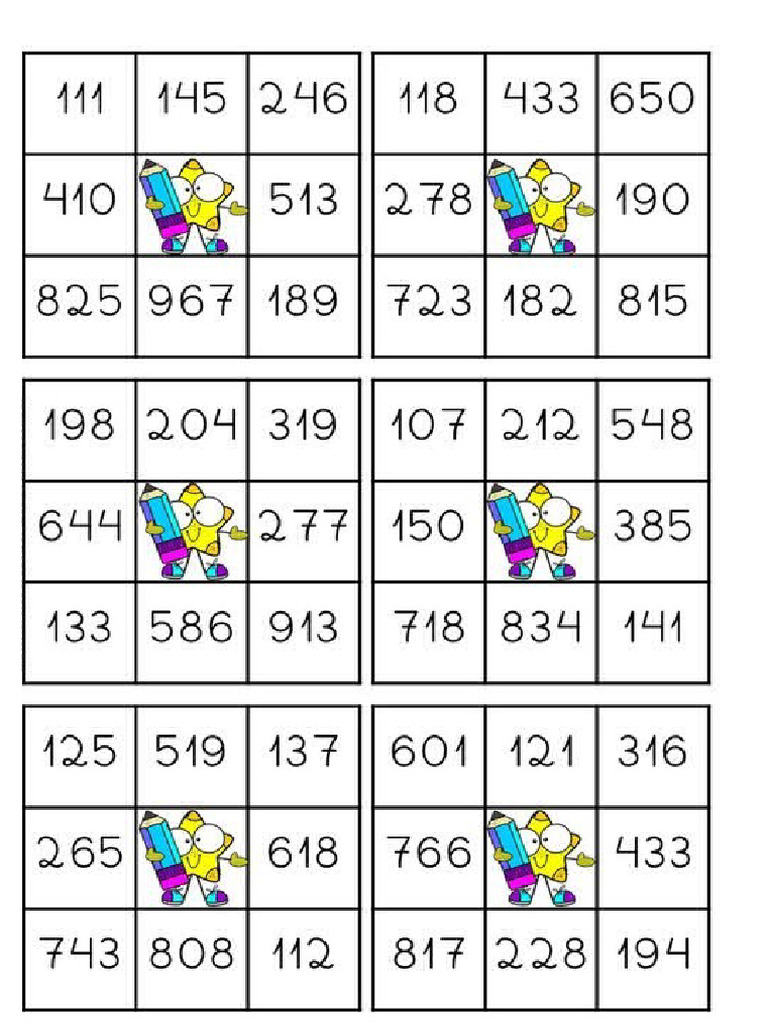 | 111 | 145 | 246 |
|---|---|---|
| 410 | | 513 |
| 825 | 967 | 189 |

| 118 | 433 | 650 |
|---|---|---|
| 278 | | 190 |
| 723 | 182 | 815 |

| 198 | 204 | 319 |
|---|---|---|
| 644 | | 277 |
| 133 | 586 | 913 |

| 107 | 212 | 548 |
|---|---|---|
| 150 | | 385 |
| 718 | 834 | 141 |

| 125 | 519 | 137 |
|---|---|---|
| 265 | | 618 |
| 743 | 808 | 112 |

| 601 | 121 | 316 |
|---|---|---|
| 766 | | 433 |
| 817 | 228 | 194 |